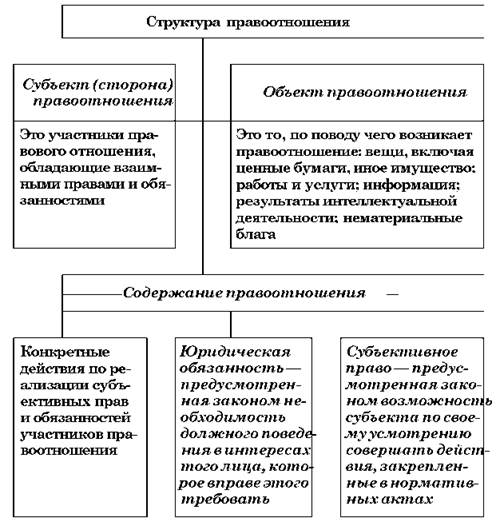 Структура правоотношения

Субъект (сторона) правоотношения

Это участники правового отношения, обладающие взаимными правами и обязанностями

Объект правоотношения

Это то, по поводу чего возникает правоотношение: вещи, включая ценные бумаги, иное имущество; работы и услуги; информация; результаты интеллектуальной деятельности; нематериальные блага

Содержание правоотношения —

Конкретные действия по реализации субъективных прав и обязанностей участников правоотношения

Юридическая обязанность — предусмотренная законом необходимость должного поведения в интересах того лица, которое вправе этого требовать

Субъективное право — предусмотренная законом возможность субъекта по своему усмотрению совершать действия, закрепленные в нормативных актах